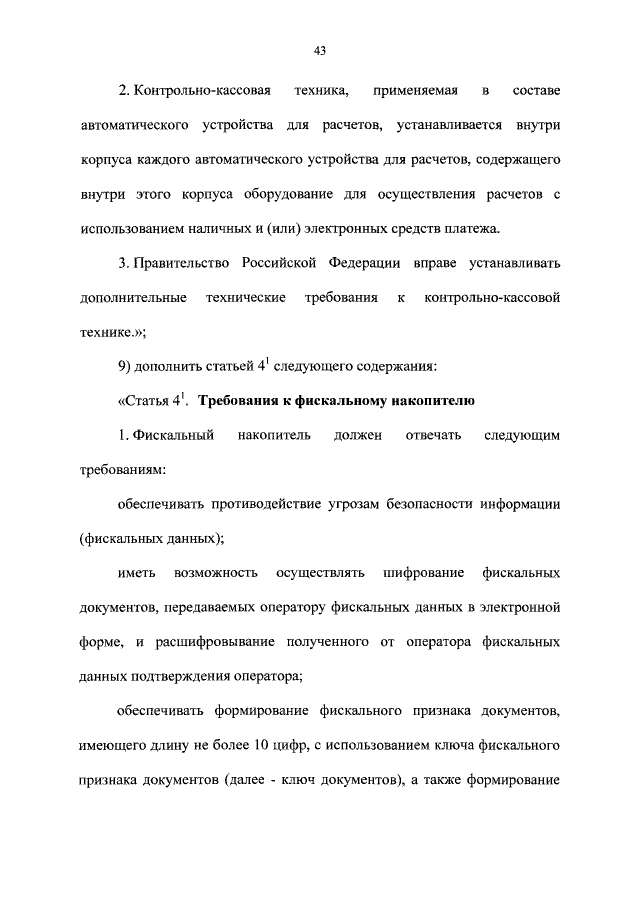 43

2. Контрольно-кассовая техника, применяемая в составе автоматического устройства для расчетов, устанавливается внутри корпуса каждого автоматического устройства для расчетов, содержащего внутри этого корпуса оборудование для осуществления расчетов с использованием наличных и (или) электронных средств платежа.

3. Правительство Российской Федерации вправе устанавливать дополнительные технические требования к контрольно-кассовой технике.»;

9) дополнить статьей $4^1$ следующего содержания:

«Статья $4^1$. Требования к фискальному накопителю

1. Фискальный накопитель должен отвечать следующим требованиям:

обеспечивать противодействие угрозам безопасности информации (фискальных данных);

иметь возможность осуществлять шифрование фискальных документов, передаваемых оператору фискальных данных в электронной форме, и расшифровывание полученного от оператора фискальных данных подтверждения оператора;

обеспечивать формирование фискального признака документов, имеющего длину не более 10 цифр, с использованием ключа фискального признака документов (далее - ключ документов), а также формирование